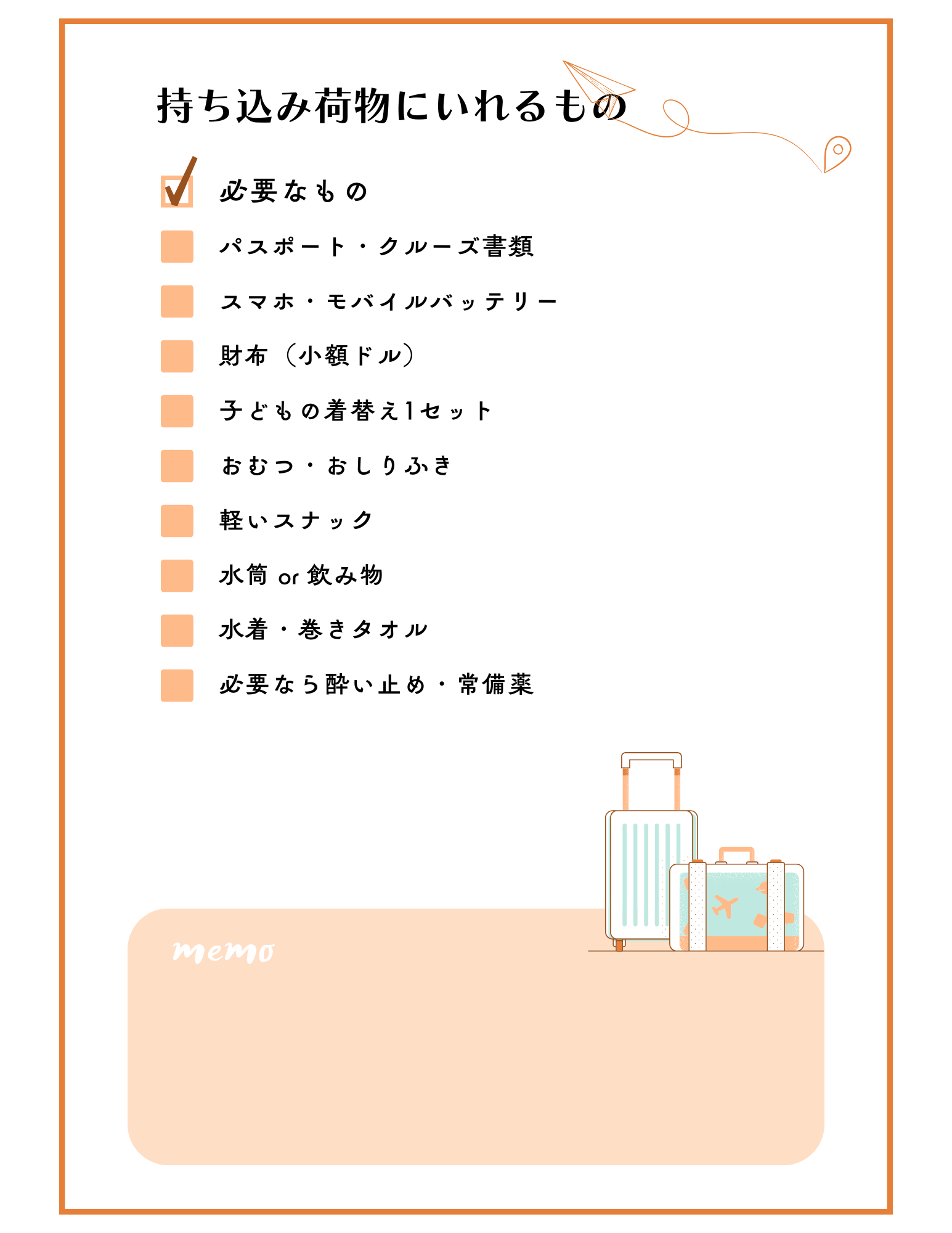 持ち込み荷物にいれるもの

必要なもの

パスポート・クルーズ書類

スマホ・モバイルバッテリー

財布（小額ドル）

子どもの着替え1セット

おむつ・おしりふき

軽いスナック

水筒 or 飲み物

水着・巻きタオル

必要なら酔い止め・常備薬

memo